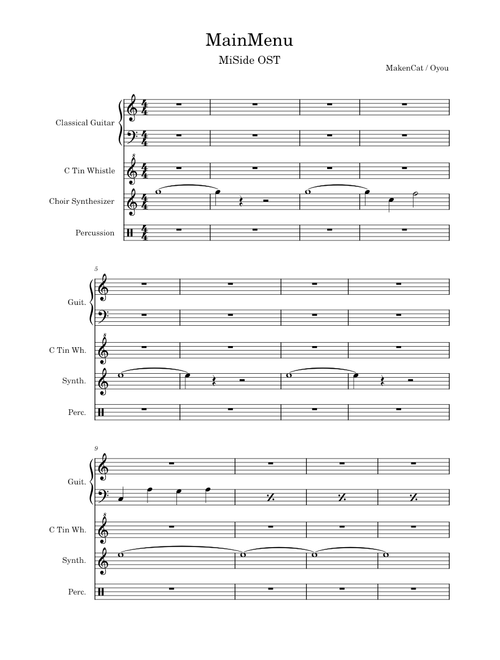 MainMenu

MiSide OST

MakenCat / Oyou

Classical Guitar

C Tin Whistle

Choir Synthesizer

Percussion

5

Guit.

C Tin Wh.

Synth.

Perc.

9

Guit.

C Tin Wh.

Synth.

Perc.